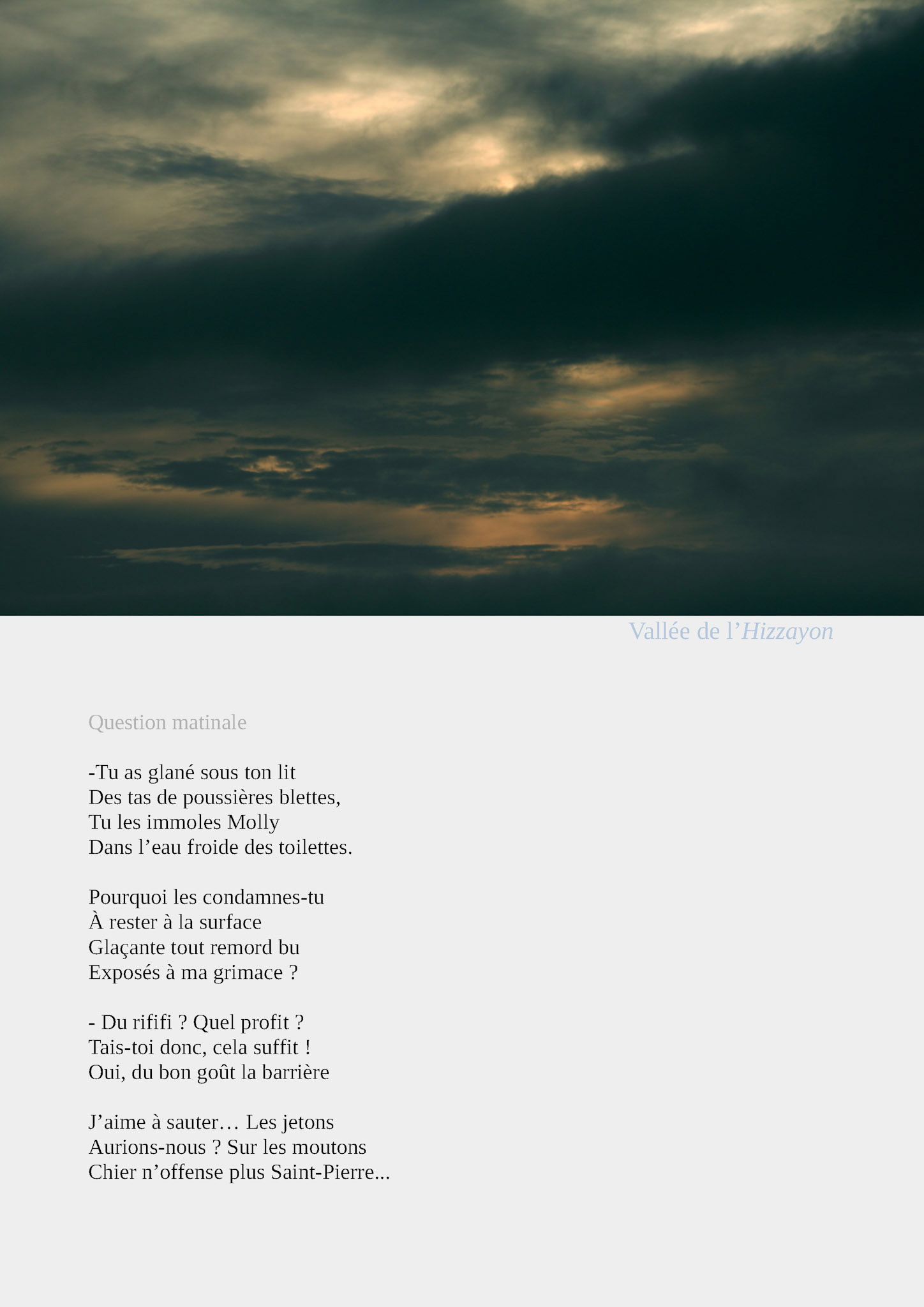 Vallée de l'Hizzayon

Question matinale

-Tu as glané sous ton lit
Des tas de poussières blettes,
Tu les immoles Molly
Dans l'eau froide des toilettes.

Pourquoi les condamnes-tu
À rester à la surface
Glaçante tout remord bu
Exposés à ma grimace ?

- Du rififi ? Quel profit ?
Tais-toi donc, cela suffit !
Oui, du bon goût la barrière

J'aime à sauter… Les jetons
Aurions-nous ? Sur les moutons
Chier n'offense plus Saint-Pierre...